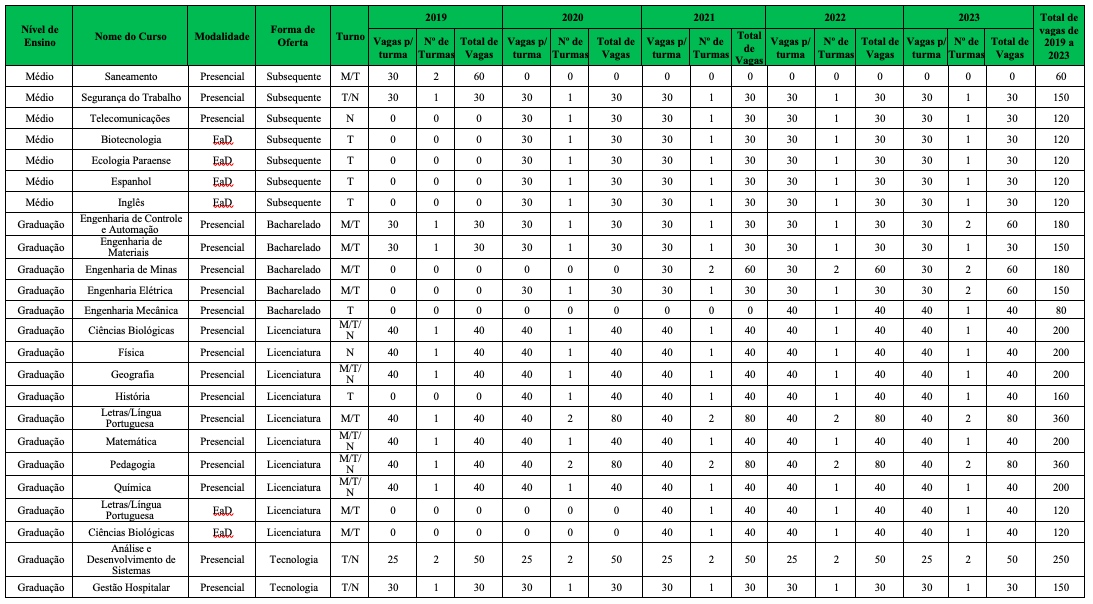 | Nível de Ensino | Nome do Curso | Modalidade | Forma de Oferta | Turno | 2019 Vagas p/ turma | 2019 Nº de Turmas | 2019 Total de Vagas | 2020 Vagas p/ turma | 2020 Nº de Turmas | 2020 Total de Vagas | 2021 Vagas p/ turma | 2021 Nº de Turmas | 2021 Total de Vagas | 2022 Vagas p/ turma | 2022 Nº de Turmas | 2022 Total de Vagas | 2023 Vagas p/ turma | 2023 Nº de Turmas | 2023 Total de Vagas | Total de vagas de 2019 a 2023 |
|---|---|---|---|---|---|---|---|---|---|---|---|---|---|---|---|---|---|---|---|---|
| Médio | Saneamento | Presencial | Subsequente | M/T | 30 | 2 | 60 | 0 | 0 | 0 | 0 | 0 | 0 | 0 | 0 | 0 | 0 | 0 | 0 | 60 |
| Médio | Segurança do Trabalho | Presencial | Subsequente | T/N | 30 | 1 | 30 | 30 | 1 | 30 | 30 | 1 | 30 | 30 | 1 | 30 | 30 | 1 | 30 | 150 |
| Médio | Telecomunicações | Presencial | Subsequente | N | 0 | 0 | 0 | 30 | 1 | 30 | 30 | 1 | 30 | 30 | 1 | 30 | 30 | 1 | 30 | 120 |
| Médio | Biotecnologia | EaD | Subsequente | T | 0 | 0 | 0 | 30 | 1 | 30 | 30 | 1 | 30 | 30 | 1 | 30 | 30 | 1 | 30 | 120 |
| Médio | Ecologia Paraense | EaD | Subsequente | T | 0 | 0 | 0 | 30 | 1 | 30 | 30 | 1 | 30 | 30 | 1 | 30 | 30 | 1 | 30 | 120 |
| Médio | Espanhol | EaD | Subsequente | T | 0 | 0 | 0 | 30 | 1 | 30 | 30 | 1 | 30 | 30 | 1 | 30 | 30 | 1 | 30 | 120 |
| Médio | Inglês | EaD | Subsequente | T | 0 | 0 | 0 | 30 | 1 | 30 | 30 | 1 | 30 | 30 | 1 | 30 | 30 | 1 | 30 | 120 |
| Graduação | Engenharia de Controle e Automação | Presencial | Bacharelado | M/T | 30 | 1 | 30 | 30 | 1 | 30 | 30 | 1 | 30 | 30 | 1 | 30 | 30 | 2 | 60 | 180 |
| Graduação | Engenharia de Materiais | Presencial | Bacharelado | M/T | 30 | 1 | 30 | 30 | 1 | 30 | 30 | 1 | 30 | 30 | 1 | 30 | 30 | 1 | 30 | 150 |
| Graduação | Engenharia de Minas | Presencial | Bacharelado | M/T | 0 | 0 | 0 | 0 | 0 | 0 | 30 | 2 | 60 | 30 | 2 | 60 | 30 | 2 | 60 | 180 |
| Graduação | Engenharia Elétrica | Presencial | Bacharelado | M/T | 0 | 0 | 0 | 30 | 1 | 30 | 30 | 1 | 30 | 30 | 1 | 30 | 30 | 2 | 60 | 150 |
| Graduação | Engenharia Mecânica | Presencial | Bacharelado | T | 0 | 0 | 0 | 0 | 0 | 0 | 0 | 0 | 0 | 40 | 1 | 40 | 40 | 1 | 40 | 80 |
| Graduação | Ciências Biológicas | Presencial | Licenciatura | M/T/N | 40 | 1 | 40 | 40 | 1 | 40 | 40 | 1 | 40 | 40 | 1 | 40 | 40 | 1 | 40 | 200 |
| Graduação | Física | Presencial | Licenciatura | N | 40 | 1 | 40 | 40 | 1 | 40 | 40 | 1 | 40 | 40 | 1 | 40 | 40 | 1 | 40 | 200 |
| Graduação | Geografia | Presencial | Licenciatura | M/T/N | 40 | 1 | 40 | 40 | 1 | 40 | 40 | 1 | 40 | 40 | 1 | 40 | 40 | 1 | 40 | 200 |
| Graduação | História | Presencial | Licenciatura | T | 0 | 0 | 0 | 40 | 1 | 40 | 40 | 1 | 40 | 40 | 1 | 40 | 40 | 1 | 40 | 160 |
| Graduação | Letras/Língua Portuguesa | Presencial | Licenciatura | M/T | 40 | 1 | 40 | 40 | 2 | 80 | 40 | 2 | 80 | 40 | 2 | 80 | 40 | 2 | 80 | 360 |
| Graduação | Matemática | Presencial | Licenciatura | M/T/N | 40 | 1 | 40 | 40 | 1 | 40 | 40 | 1 | 40 | 40 | 1 | 40 | 40 | 1 | 40 | 200 |
| Graduação | Pedagogia | Presencial | Licenciatura | M/T/N | 40 | 1 | 40 | 40 | 2 | 80 | 40 | 2 | 80 | 40 | 2 | 80 | 40 | 2 | 80 | 360 |
| Graduação | Química | Presencial | Licenciatura | M/T/N | 40 | 1 | 40 | 40 | 1 | 40 | 40 | 1 | 40 | 40 | 1 | 40 | 40 | 1 | 40 | 200 |
| Graduação | Letras/Língua Portuguesa | EaD | Licenciatura | M/T | 0 | 0 | 0 | 0 | 0 | 0 | 40 | 1 | 40 | 40 | 1 | 40 | 40 | 1 | 40 | 120 |
| Graduação | Ciências Biológicas | EaD | Licenciatura | M/T | 0 | 0 | 0 | 0 | 0 | 0 | 40 | 1 | 40 | 40 | 1 | 40 | 40 | 1 | 40 | 120 |
| Graduação | Análise e Desenvolvimento de Sistemas | Presencial | Tecnologia | T/N | 25 | 2 | 50 | 25 | 2 | 50 | 25 | 2 | 50 | 25 | 2 | 50 | 25 | 2 | 50 | 250 |
| Graduação | Gestão Hospitalar | Presencial | Tecnologia | T/N | 30 | 1 | 30 | 30 | 1 | 30 | 30 | 1 | 30 | 30 | 1 | 30 | 30 | 1 | 30 | 150 |